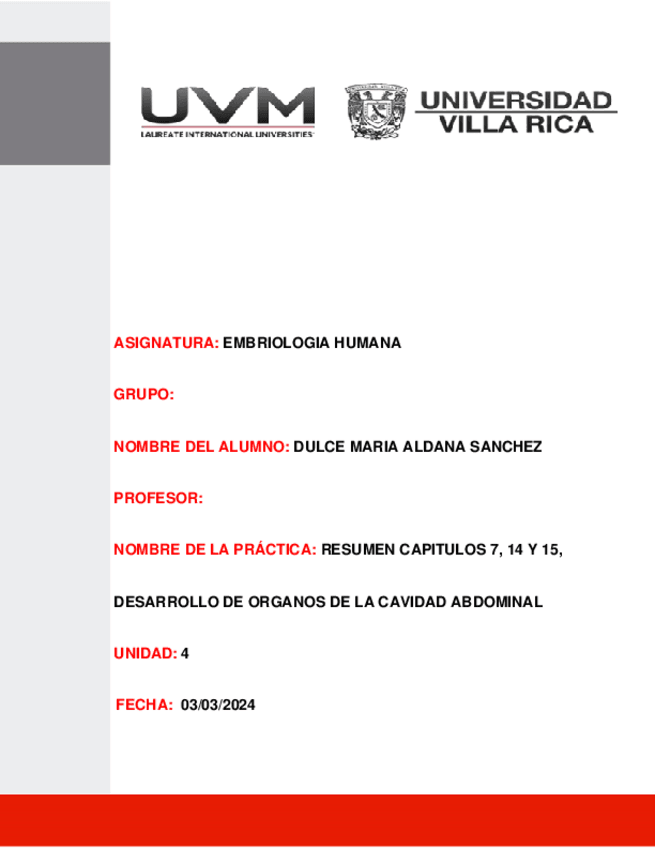 UVM
LAUREATE INTERNATIONAL UNIVERSITIES

UNIVERSIDAD
VILLA RICA

ASIGNATURA: EMBRIOLOGIA HUMANA

GRUPO:

NOMBRE DEL ALUMNO: DULCE MARIA ALDANA SANCHEZ

PROFESOR:

NOMBRE DE LA PRÁCTICA: RESUMEN CAPITULOS 7, 14 Y 15,

DESARROLLO DE ORGANOS DE LA CAVIDAD ABDOMINAL

UNIDAD: 4

FECHA: 03/03/2024